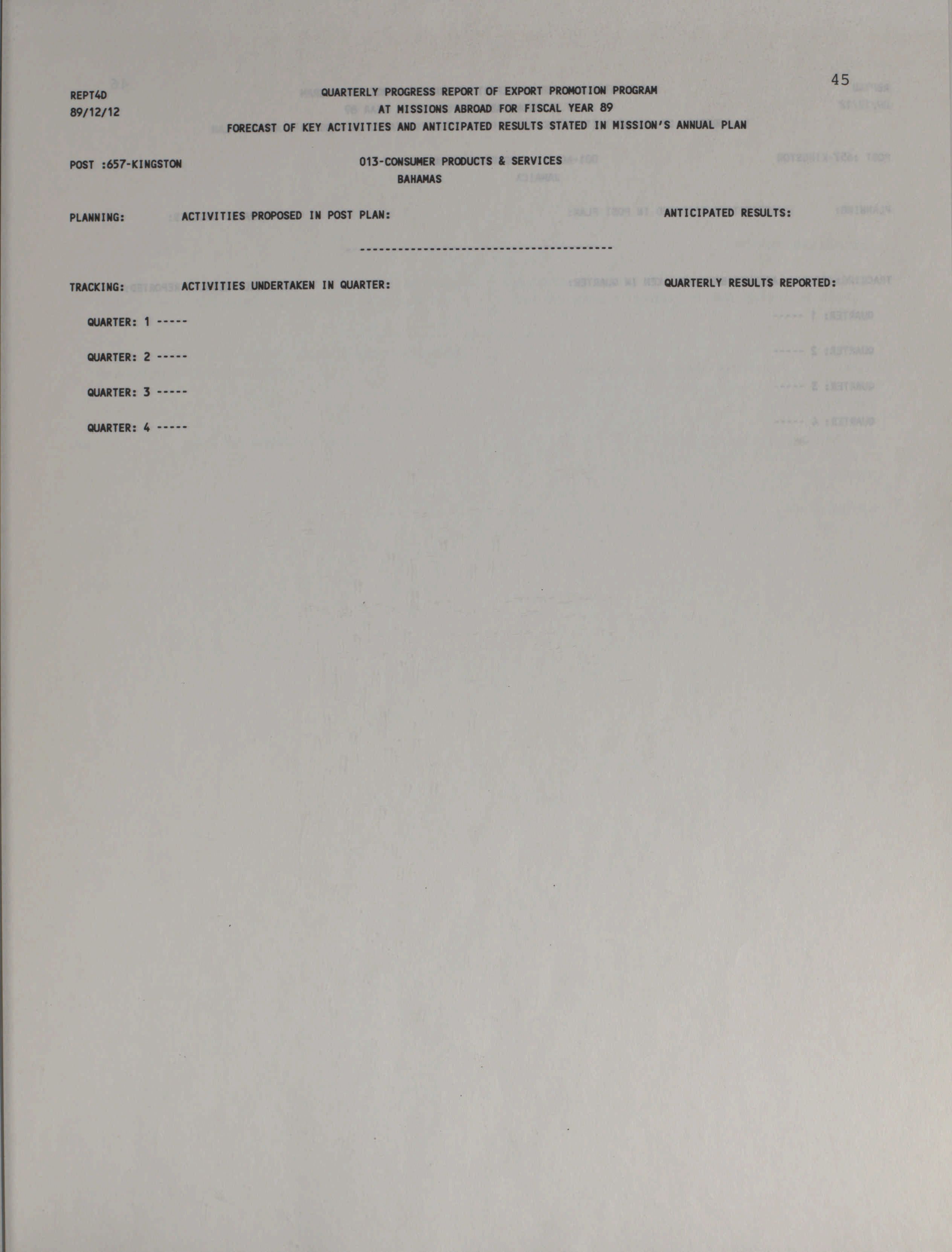 45

REPT4D
89/12/12

QUARTERLY PROGRESS REPORT OF EXPORT PROMOTION PROGRAM
AT MISSIONS ABROAD FOR FISCAL YEAR 89
FORECAST OF KEY ACTIVITIES AND ANTICIPATED RESULTS STATED IN MISSION'S ANNUAL PLAN

POST :657-KINGSTON

013-CONSUMER PRODUCTS & SERVICES
BAHAMAS

PLANNING: ACTIVITIES PROPOSED IN POST PLAN: ANTICIPATED RESULTS:

----------------------------------------

TRACKING: ACTIVITIES UNDERTAKEN IN QUARTER: QUARTERLY RESULTS REPORTED:

QUARTER: 1 -----

QUARTER: 2 -----

QUARTER: 3 -----

QUARTER: 4 -----